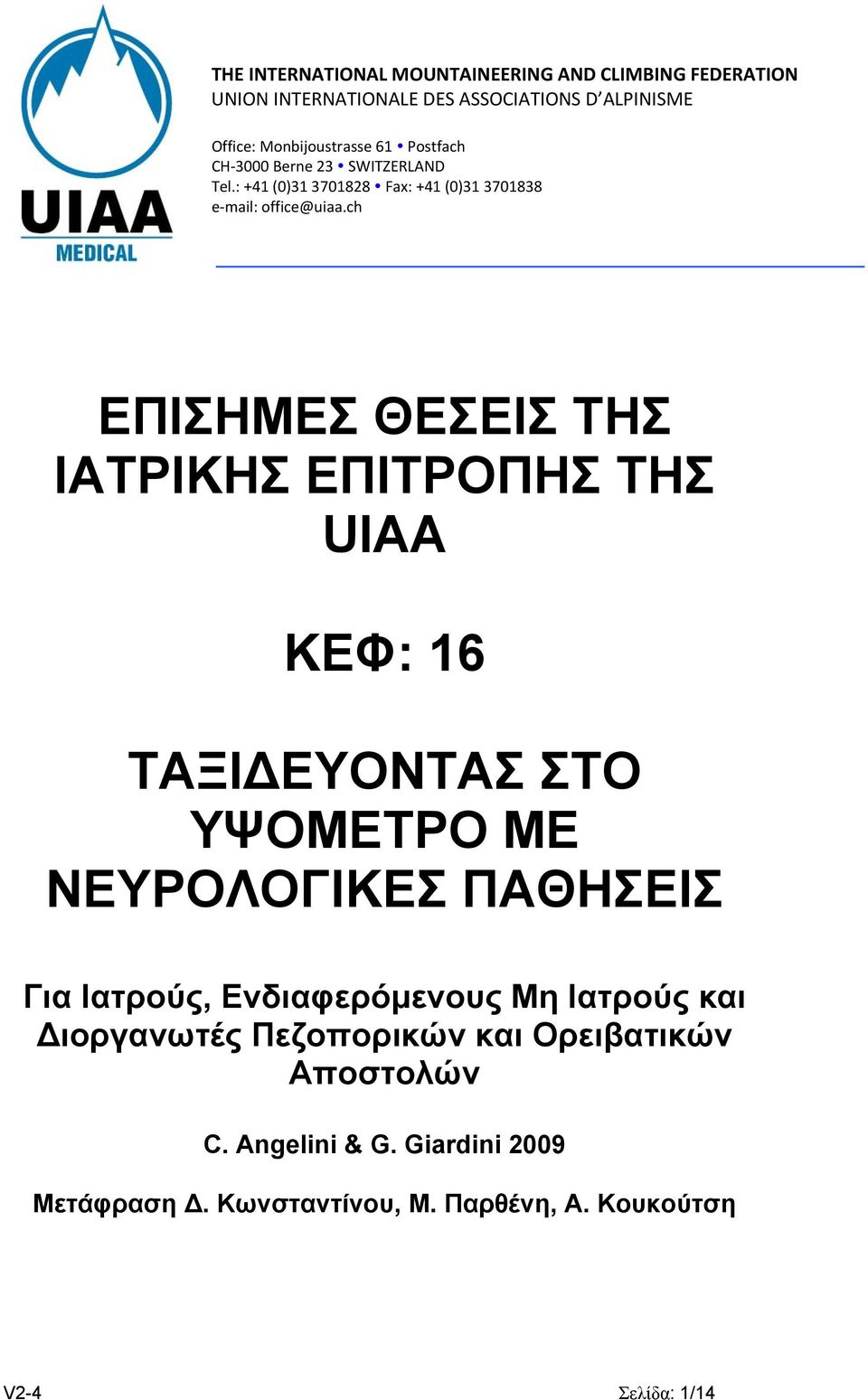 UIAA
MEDICAL

THE INTERNATIONAL MOUNTAINEERING AND CLIMBING FEDERATION
UNION INTERNATIONALE DES ASSOCIATIONS D'ALPINISME

Office: Monbijoustrasse 61 • Postfach
CH-3000 Berne 23 • SWITZERLAND
Tel.: +41 (0)31 3701828 • Fax: +41 (0)31 3701838
e-mail: office@uiaa.ch

ΕΠΙΣΗΜΕΣ ΘΕΣΕΙΣ ΤΗΣ ΙΑΤΡΙΚΗΣ ΕΠΙΤΡΟΠΗΣ ΤΗΣ UIAA

ΚΕΦ: 16

ΤΑΞΙΔΕΥΟΝΤΑΣ ΣΤΟ ΥΨΟΜΕΤΡΟ ΜΕ ΝΕΥΡΟΛΟΓΙΚΕΣ ΠΑΘΗΣΕΙΣ

Για Ιατρούς, Ενδιαφερόμενους Μη Ιατρούς και Διοργανωτές Πεζοπορικών και Ορειβατικών Αποστολών

C. Angelini & G. Giardini 2009

Μετάφραση Δ. Κωνσταντίνου, Μ. Παρθένη, Α. Κουκούτση

V2-4

Σελίδα: 1/14